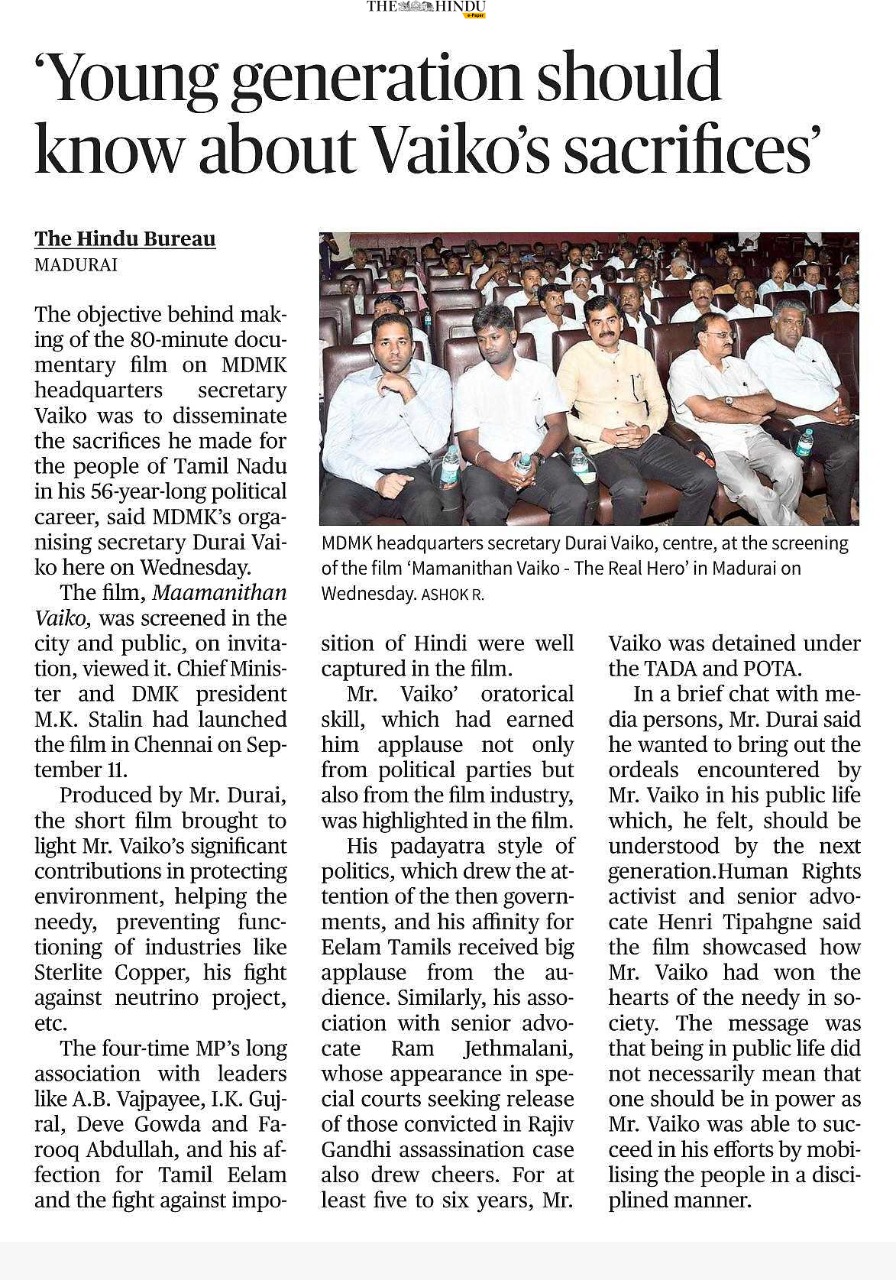 THE HINDU

'Young generation should know about Vaiko's sacrifices'

The Hindu Bureau
MADURAI

The objective behind making of the 80-minute documentary film on MDMK headquarters secretary Vaiko was to disseminate the sacrifices he made for the people of Tamil Nadu in his 56-year-long political career, said MDMK's organising secretary Durai Vaiko here on Wednesday.

The film, Maamanithan Vaiko, was screened in the city and public, on invitation, viewed it. Chief Minister and DMK president M.K. Stalin had launched the film in Chennai on September 11.

Produced by Mr. Durai, the short film brought to light Mr. Vaiko's significant contributions in protecting environment, helping the needy, preventing functioning of industries like Sterlite Copper, his fight against neutrino project, etc.

The four-time MP's long association with leaders like A.B. Vajpayee, I.K. Gujral, Deve Gowda and Farooq Abdullah, and his affection for Tamil Eelam and the fight against imposition of Hindi were well captured in the film.

Mr. Vaiko' oratorical skill, which had earned him applause not only from political parties but also from the film industry, was highlighted in the film.

His padayatra style of politics, which drew the attention of the then governments, and his affinity for Eelam Tamils received big applause from the audience. Similarly, his association with senior advocate Ram Jethmalani, whose appearance in special courts seeking release of those convicted in Rajiv Gandhi assassination case also drew cheers. For at least five to six years, Mr. Vaiko was detained under the TADA and POTA.

In a brief chat with media persons, Mr. Durai said he wanted to bring out the ordeals encountered by Mr. Vaiko in his public life which, he felt, should be understood by the next generation.Human Rights activist and senior advocate Henri Tipahgne said the film showcased how Mr. Vaiko had won the hearts of the needy in society. The message was that being in public life did not necessarily mean that one should be in power as Mr. Vaiko was able to succeed in his efforts by mobilising the people in a disciplined manner.

MDMK headquarters secretary Durai Vaiko, centre, at the screening of the film 'Mamanithan Vaiko - The Real Hero' in Madurai on Wednesday. ASHOK R.